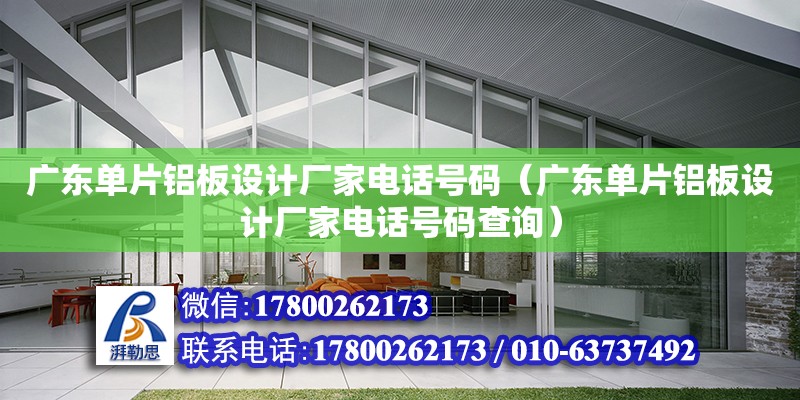 广东单片铝板设计厂家电话号码（广东单片铝板设计厂家电话号码查询）

湃勒思

微信:17800262173

联系电话:17800262173 / 010-63737492